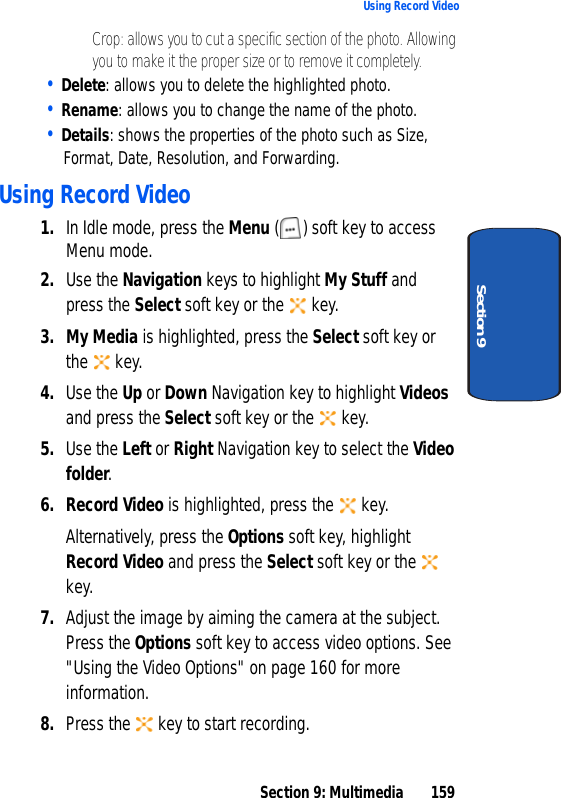 Using Record Video

Crop: allows you to cut a specific section of the photo. Allowing you to make it the proper size or to remove it completely.

• Delete: allows you to delete the highlighted photo.
• Rename: allows you to change the name of the photo.
• Details: shows the properties of the photo such as Size, Format, Date, Resolution, and Forwarding.

Using Record Video

1. In Idle mode, press the Menu ( ) soft key to access Menu mode.
2. Use the Navigation keys to highlight My Stuff and press the Select soft key or the key.
3. My Media is highlighted, press the Select soft key or the key.
4. Use the Up or Down Navigation key to highlight Videos and press the Select soft key or the key.
5. Use the Left or Right Navigation key to select the Video folder.
6. Record Video is highlighted, press the key.

Alternatively, press the Options soft key, highlight Record Video and press the Select soft key or the key.

7. Adjust the image by aiming the camera at the subject. Press the Options soft key to access video options. See "Using the Video Options" on page 160 for more information.
8. Press the key to start recording.

Section 9

Section 9: Multimedia 159